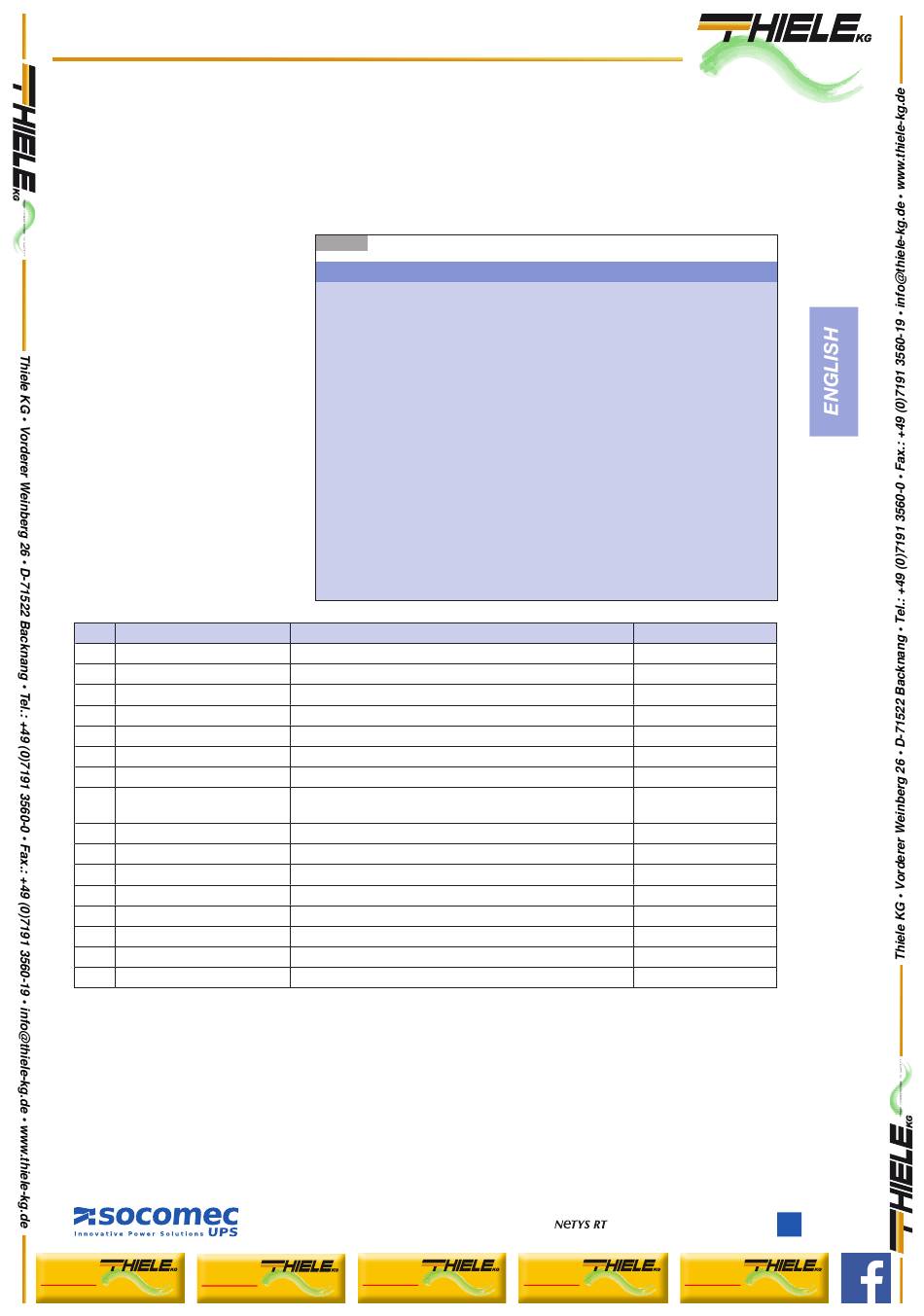 THIELE KG

THIELE KG

Thiele KG • Vorderer Weinberg 26 • D-71522 Backnang • Tel.: +49 (0)7191 3560-0 • Fax.: +49 (0)7191 3560-19 • info@thiele-kg.de • www.thiele-kg.de

ENGLISH

Thiele KG • Vorderer Weinberg 26 • D-71522 Backnang • Tel.: +49 (0)7191 3560-0 • Fax.: +49 (0)7191 3560-19 • info@thiele-kg.de • www.thiele-kg.de

THIELE KG

socomec
Innovative Power Solutions UPS

NETYS RT

THIELE KG

THIELE KG

THIELE KG

THIELE KG

THIELE KG